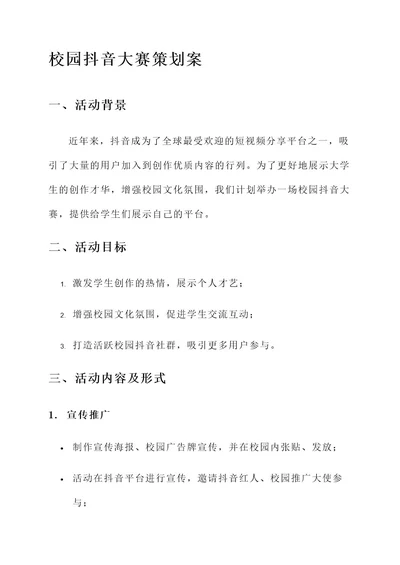 校园抖音大赛策划案

一、活动背景

近年来，抖音成为了全球最受欢迎的短视频分享平台之一，吸引了大量的用户加入到创作优质内容的行列。为了更好地展示大学生的创作才华，增强校园文化氛围，我们计划举办一场校园抖音大赛，提供给学生们展示自己的平台。

二、活动目标

1. 激发学生创作的热情，展示个人才艺；

2. 增强校园文化氛围，促进学生交流互动；

3. 打造活跃校园抖音社群，吸引更多用户参与。

三、活动内容及形式

1. 宣传推广

• 制作宣传海报、校园广告牌宣传，并在校园内张贴、发放；

• 活动在抖音平台进行宣传，邀请抖音红人、校园推广大使参与；